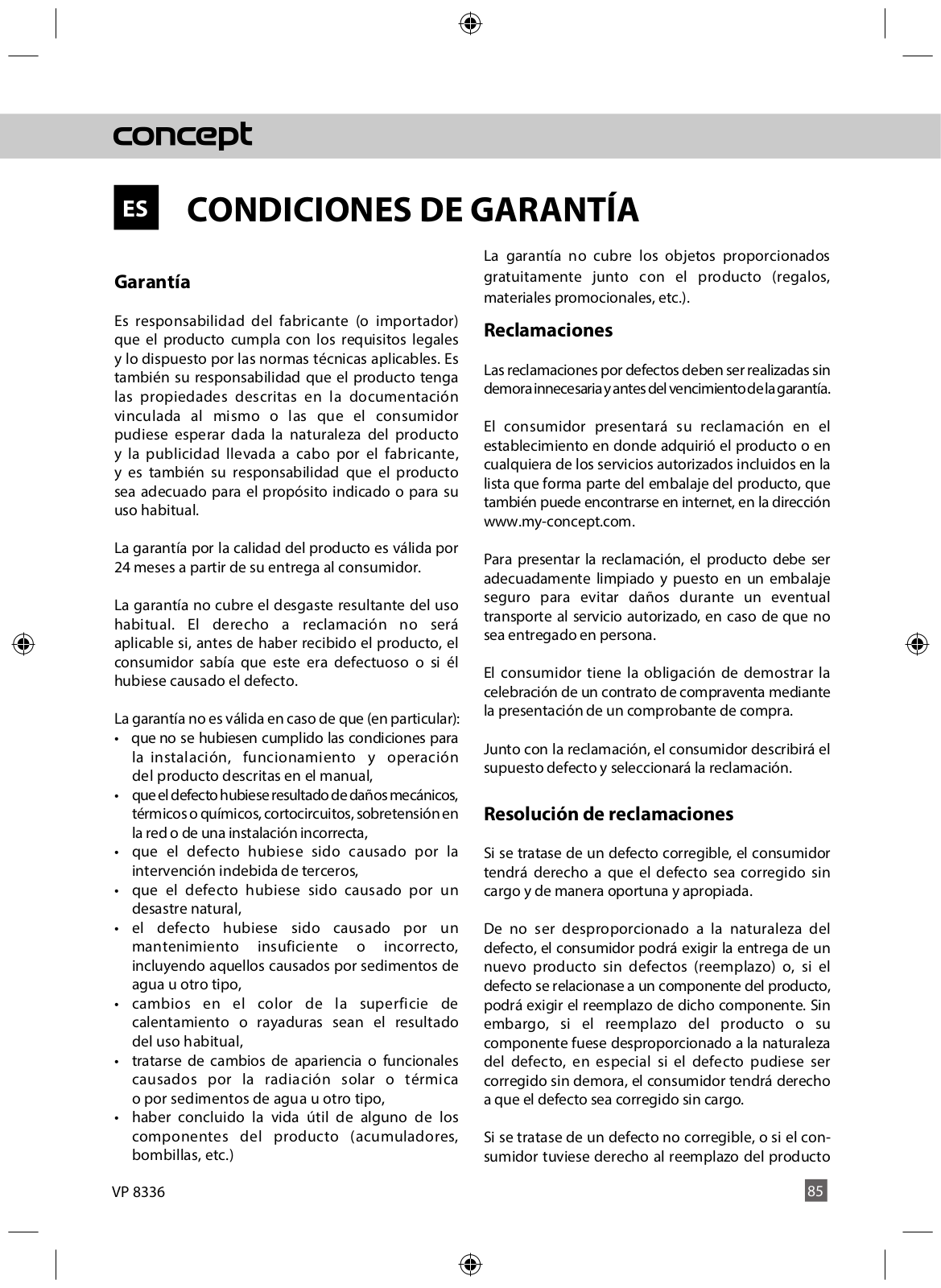 concept

ES CONDICIONES DE GARANTÍA

Garantía

Es responsabilidad del fabricante (o importador) que el producto cumpla con los requisitos legales y lo dispuesto por las normas técnicas aplicables. Es también su responsabilidad que el producto tenga las propiedades descritas en la documentación vinculada al mismo o las que el consumidor pudiese esperar dada la naturaleza del producto y la publicidad llevada a cabo por el fabricante, y es también su responsabilidad que el producto sea adecuado para el propósito indicado o para su uso habitual.

La garantía por la calidad del producto es válida por 24 meses a partir de su entrega al consumidor.

La garantía no cubre el desgaste resultante del uso habitual. El derecho a reclamación no será aplicable si, antes de haber recibido el producto, el consumidor sabía que este era defectuoso o si él hubiese causado el defecto.

La garantía no es válida en caso de que (en particular):
• que no se hubiesen cumplido las condiciones para la instalación, funcionamiento y operación del producto descritas en el manual,
• que el defecto hubiese resultado de daños mecánicos, térmicos o químicos, cortocircuitos, sobretensión en la red o de una instalación incorrecta,
• que el defecto hubiese sido causado por la intervención indebida de terceros,
• que el defecto hubiese sido causado por un desastre natural,
• el defecto hubiese sido causado por un mantenimiento insuficiente o incorrecto, incluyendo aquellos causados por sedimentos de agua u otro tipo,
• cambios en el color de la superficie de calentamiento o rayaduras sean el resultado del uso habitual,
• tratarse de cambios de apariencia o funcionales causados por la radiación solar o térmica o por sedimentos de agua u otro tipo,
• haber concluido la vida útil de alguno de los componentes del producto (acumuladores, bombillas, etc.)

La garantía no cubre los objetos proporcionados gratuitamente junto con el producto (regalos, materiales promocionales, etc.).

Reclamaciones

Las reclamaciones por defectos deben ser realizadas sin demora innecesaria y antes del vencimiento de la garantía.

El consumidor presentará su reclamación en el establecimiento en donde adquirió el producto o en cualquiera de los servicios autorizados incluidos en la lista que forma parte del embalaje del producto, que también puede encontrarse en internet, en la dirección www.my-concept.com.

Para presentar la reclamación, el producto debe ser adecuadamente limpiado y puesto en un embalaje seguro para evitar daños durante un eventual transporte al servicio autorizado, en caso de que no sea entregado en persona.

El consumidor tiene la obligación de demostrar la celebración de un contrato de compraventa mediante la presentación de un comprobante de compra.

Junto con la reclamación, el consumidor describirá el supuesto defecto y seleccionará la reclamación.

Resolución de reclamaciones

Si se tratase de un defecto corregible, el consumidor tendrá derecho a que el defecto sea corregido sin cargo y de manera oportuna y apropiada.

De no ser desproporcionado a la naturaleza del defecto, el consumidor podrá exigir la entrega de un nuevo producto sin defectos (reemplazo) o, si el defecto se relacionase a un componente del producto, podrá exigir el reemplazo de dicho componente. Sin embargo, si el reemplazo del producto o su componente fuese desproporcionado a la naturaleza del defecto, en especial si el defecto pudiese ser corregido sin demora, el consumidor tendrá derecho a que el defecto sea corregido sin cargo.

Si se tratase de un defecto no corregible, o si el consumidor tuviese derecho al reemplazo del producto

VP 8336

85